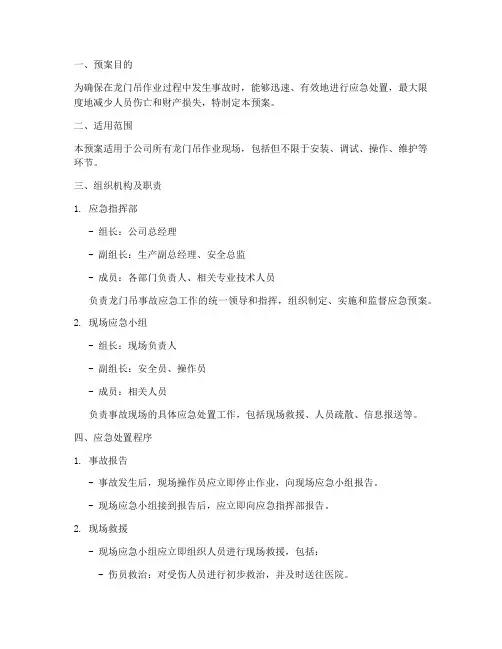 一、预案目的

为确保在龙门吊作业过程中发生事故时，能够迅速、有效地进行应急处置，最大限度地减少人员伤亡和财产损失，特制定本预案。

二、适用范围

本预案适用于公司所有龙门吊作业现场，包括但不限于安装、调试、操作、维护等环节。

三、组织机构及职责

1. 应急指挥部

- 组长：公司总经理

- 副组长：生产副总经理、安全总监

- 成员：各部门负责人、相关专业技术人员

负责龙门吊事故应急工作的统一领导和指挥，组织制定、实施和监督应急预案。

2. 现场应急小组

- 组长：现场负责人

- 副组长：安全员、操作员

- 成员：相关人员

负责事故现场的具体应急处置工作，包括现场救援、人员疏散、信息报送等。

四、应急处置程序

1. 事故报告

- 事故发生后，现场操作员应立即停止作业，向现场应急小组报告。

- 现场应急小组接到报告后，应立即向应急指挥部报告。

2. 现场救援

- 现场应急小组应立即组织人员进行现场救援，包括：

- 伤员救治：对受伤人员进行初步救治，并及时送往医院。